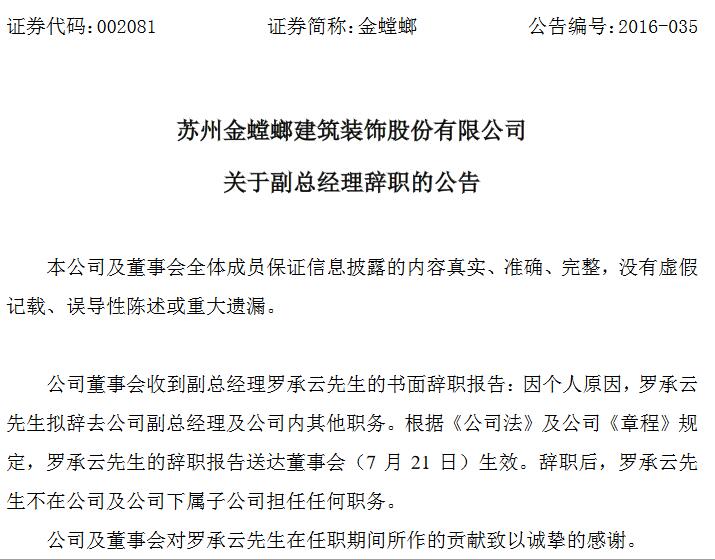 证券代码：002081　　证券简称：金螳螂　　公告编号：2016-035

苏州金螳螂建筑装饰股份有限公司

关于副总经理辞职的公告

本公司及董事会全体成员保证信息披露的内容真实、准确、完整，没有虚假记载、误导性陈述或重大遗漏。

公司董事会收到副总经理罗承云先生的书面辞职报告：因个人原因，罗承云先生拟辞去公司副总经理及公司内其他职务。根据《公司法》及公司《章程》规定，罗承云先生的辞职报告送达董事会（7 月 21 日）生效。辞职后，罗承云先生不在公司及公司下属子公司担任任何职务。

公司及董事会对罗承云先生在任职期间所作的贡献致以诚挚的感谢。